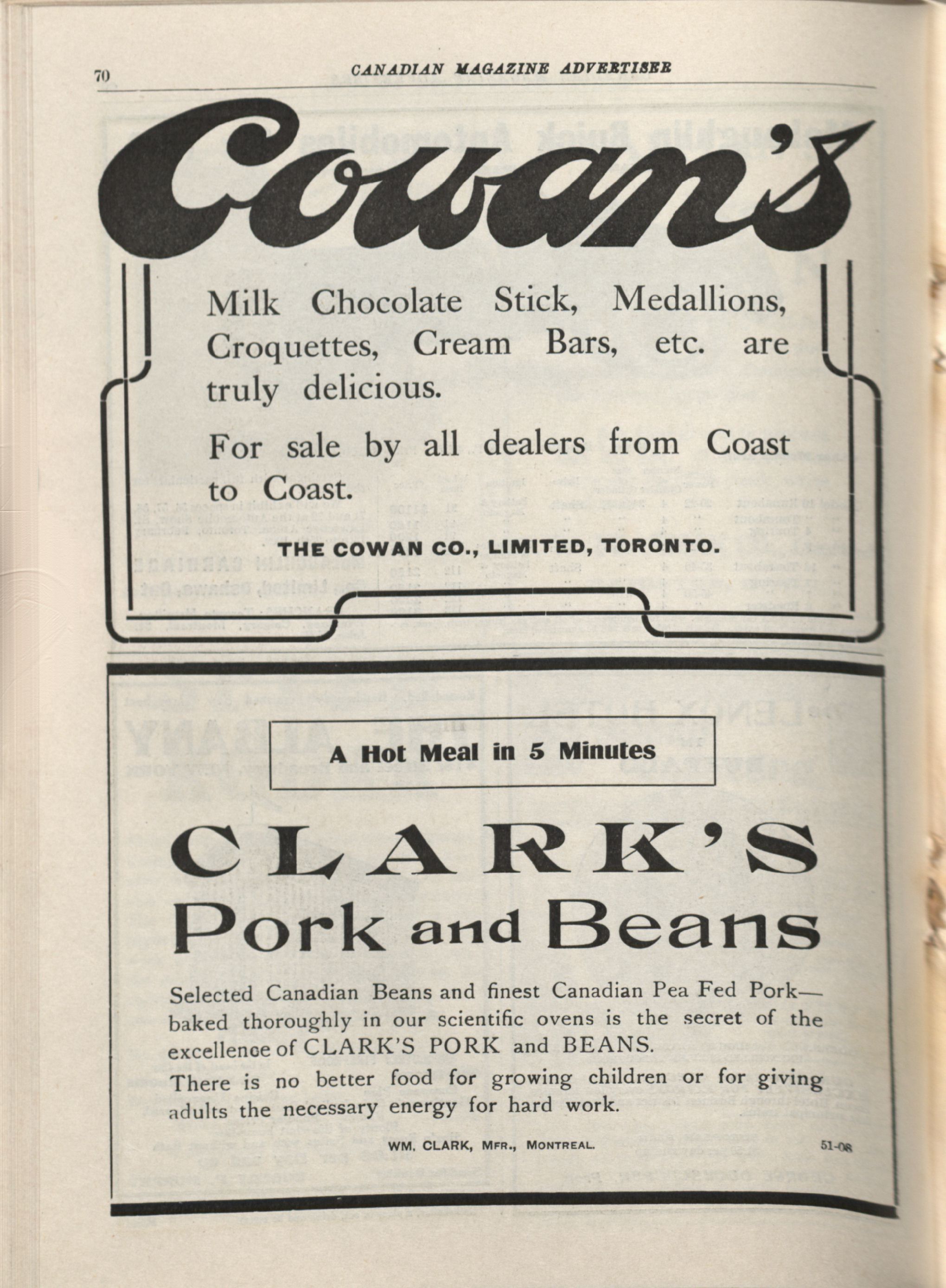 70 CANADIAN MAGAZINE ADVERTISER

Cowan's

Milk Chocolate Stick, Medallions, Croquettes, Cream Bars, etc. are truly delicious.

For sale by all dealers from Coast to Coast.

THE COWAN CO., LIMITED, TORONTO.

A Hot Meal in 5 Minutes

CLARK'S
Pork and Beans

Selected Canadian Beans and finest Canadian Pea Fed Pork—baked thoroughly in our scientific ovens is the secret of the excellence of CLARK'S PORK and BEANS.

There is no better food for growing children or for giving adults the necessary energy for hard work.

WM. CLARK, MFR., MONTREAL. 51-08